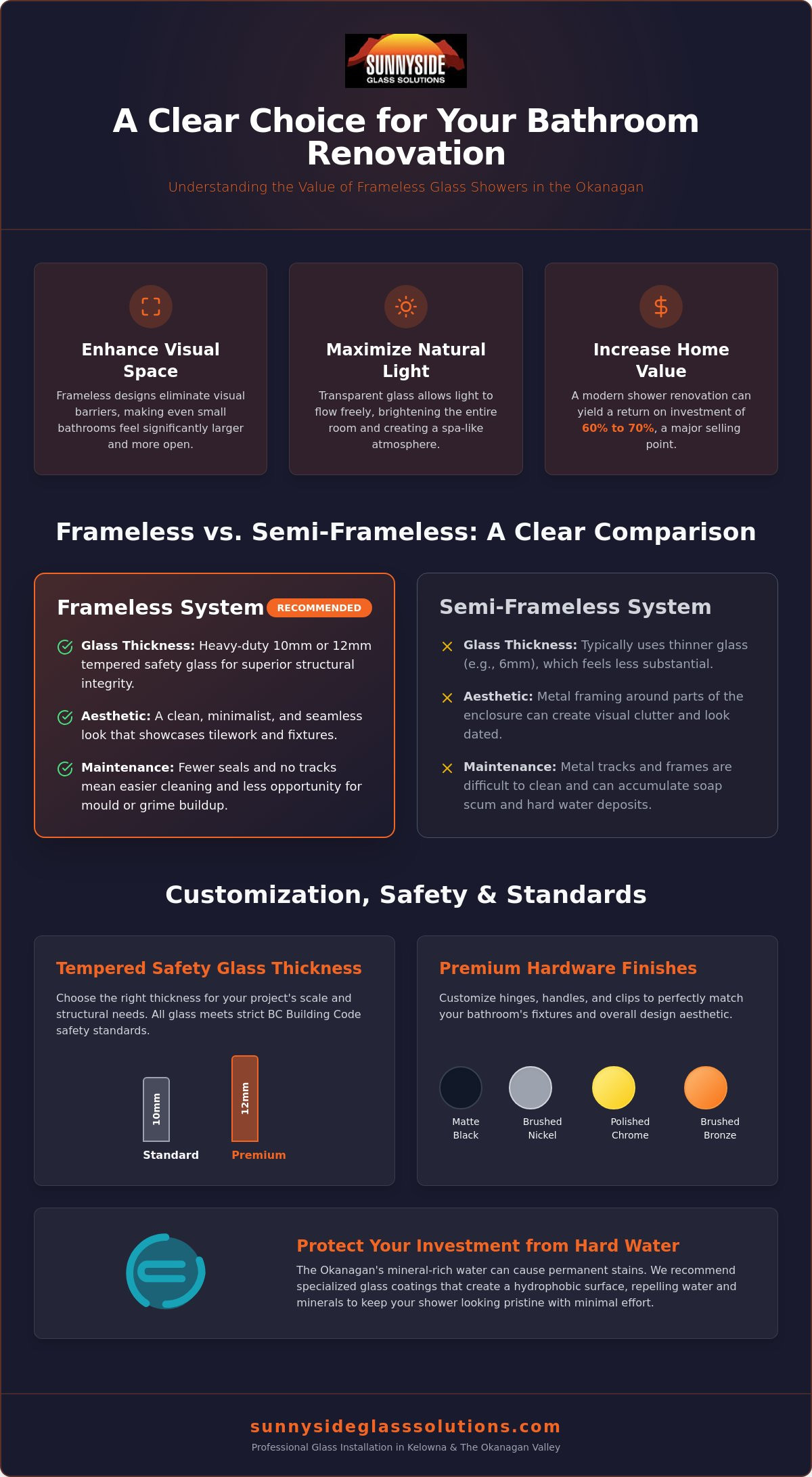 SUNNYSIDE
GLASS SOLUTIONS

A Clear Choice for Your Bathroom Renovation

Understanding the Value of Frameless Glass Showers in the Okanagan

Enhance Visual Space

Frameless designs eliminate visual barriers, making even small bathrooms feel significantly larger and more open.

Maximize Natural Light

Transparent glass allows light to flow freely, brightening the entire room and creating a spa-like atmosphere.

Increase Home Value

A modern shower renovation can yield a return on investment of 60% to 70%, a major selling point.

Frameless vs. Semi-Frameless: A Clear Comparison

Frameless System RECOMMENDED

Glass Thickness: Heavy-duty 10mm or 12mm tempered safety glass for superior structural integrity.

Aesthetic: A clean, minimalist, and seamless look that showcases tilework and fixtures.

Maintenance: Fewer seals and no tracks mean easier cleaning and less opportunity for mould or grime buildup.

Semi-Frameless System

Glass Thickness: Typically uses thinner glass (e.g., 6mm), which feels less substantial.

Aesthetic: Metal framing around parts of the enclosure can create visual clutter and look dated.

Maintenance: Metal tracks and frames are difficult to clean and can accumulate soap scum and hard water deposits.

Customization, Safety & Standards

Tempered Safety Glass Thickness

Choose the right thickness for your project's scale and structural needs. All glass meets strict BC Building Code safety standards.

10mm
Standard

12mm
Premium

Premium Hardware Finishes

Customize hinges, handles, and clips to perfectly match your bathroom's fixtures and overall design aesthetic.

Matte Black
Brushed Nickel
Polished Chrome
Brushed Bronze

Protect Your Investment from Hard Water

The Okanagan's mineral-rich water can cause permanent stains. We recommend specialized glass coatings that create a hydrophobic surface, repelling water and minerals to keep your shower looking pristine with minimal effort.

sunnysideglasssolutions.com
Professional Glass Installation in Kelowna & The Okanagan Valley